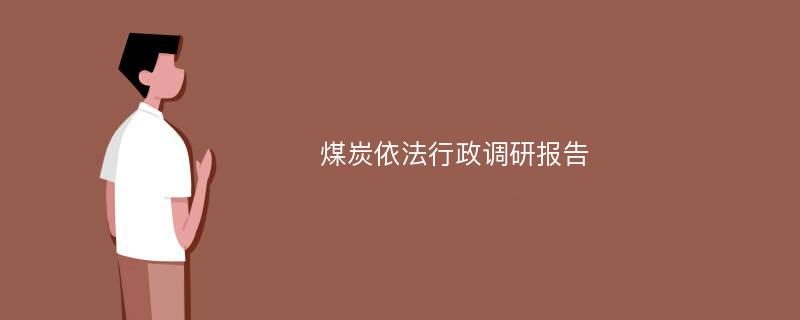 煤炭依法行政调研报告